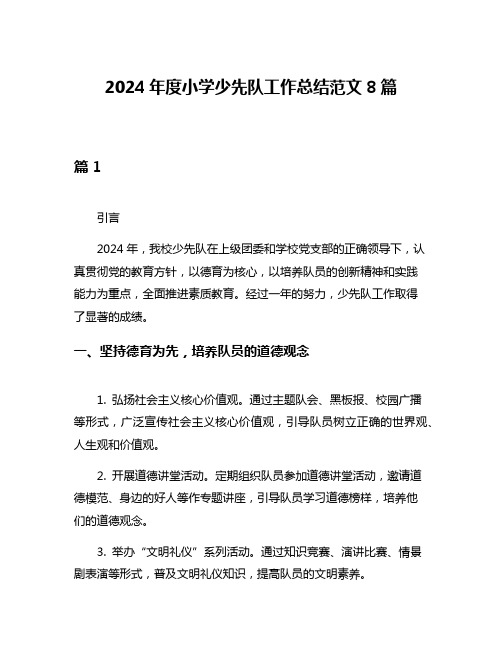 2024 年度小学少先队工作总结范文 8 篇

篇 1

引言

2024 年，我校少先队在上级团委和学校党支部的正确领导下，认真贯彻党的教育方针，以德育为核心，以培养队员的创新精神和实践能力为重点，全面推进素质教育。经过一年的努力，少先队工作取得了显著的成绩。

一、坚持德育为先，培养队员的道德观念

1. 弘扬社会主义核心价值观。通过主题队会、黑板报、校园广播等形式，广泛宣传社会主义核心价值观，引导队员树立正确的世界观、人生观和价值观。

2. 开展道德讲堂活动。定期组织队员参加道德讲堂活动，邀请道德模范、身边的好人等作专题讲座，引导队员学习道德榜样，培养他们的道德观念。

3. 举办“文明礼仪”系列活动。通过知识竞赛、演讲比赛、情景剧表演等形式，普及文明礼仪知识，提高队员的文明素养。